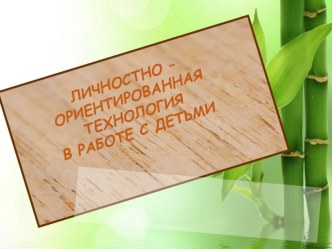 ЛИЧНОСТНО – ОРИЕНТИРОВАННАЯ ТЕХНОЛОГИЯ В РАБОТЕ С ДЕТЬМИ